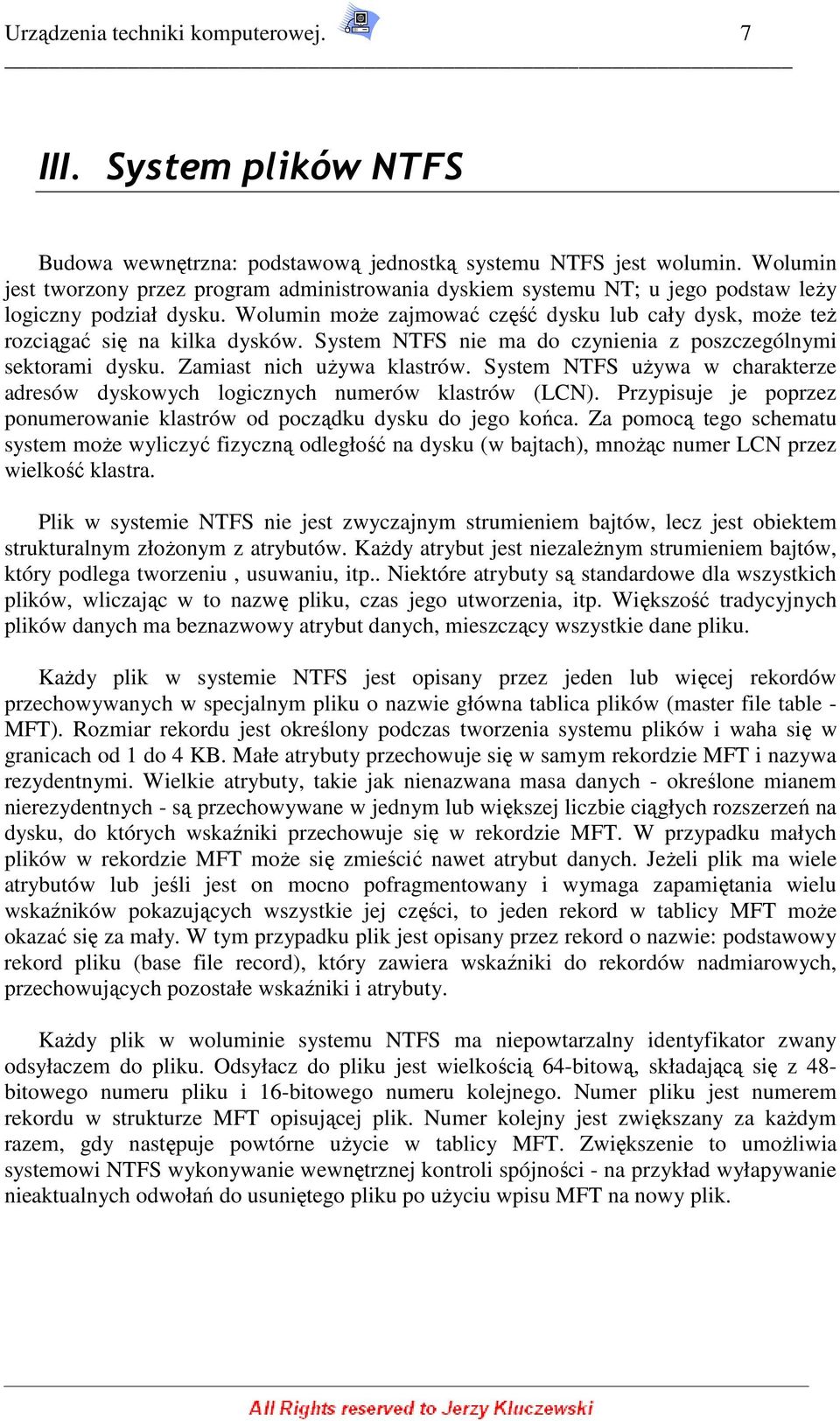 Urządzenia techniki komputerowej. 7

III. System plików NTFS

Budowa wewnętrzna: podstawową jednostką systemu NTFS jest wolumin. Wolumin jest tworzony przez program administrowania dyskiem systemu NT; u jego podstaw leży logiczny podział dysku. Wolumin może zajmować część dysku lub cały dysk, może też rozciągać się na kilka dysków. System NTFS nie ma do czynienia z poszczególnymi sektorami dysku. Zamiast nich używa klastrów. System NTFS używa w charakterze adresów dyskowych logicznych numerów klastrów (LCN). Przypisuje je poprzez ponumerowanie klastrów od początku dysku do jego końca. Za pomocą tego schematu system może wyliczyć fizyczną odległość na dysku (w bajtach), mnożąc numer LCN przez wielkość klastra.

Plik w systemie NTFS nie jest zwyczajnym strumieniem bajtów, lecz jest obiektem strukturalnym złożonym z atrybutów. Każdy atrybut jest niezależnym strumieniem bajtów, który podlega tworzeniu , usuwaniu, itp.. Niektóre atrybuty są standardowe dla wszystkich plików, wliczając w to nazwę pliku, czas jego utworzenia, itp. Większość tradycyjnych plików danych ma beznazwowy atrybut danych, mieszczący wszystkie dane pliku.

Każdy plik w systemie NTFS jest opisany przez jeden lub więcej rekordów przechowywanych w specjalnym pliku o nazwie główna tablica plików (master file table - MFT). Rozmiar rekordu jest określony podczas tworzenia systemu plików i waha się w granicach od 1 do 4 KB. Małe atrybuty przechowuje się w samym rekordzie MFT i nazywa rezydentnymi. Wielkie atrybuty, takie jak nienazwana masa danych - określone mianem nierezydentnych - są przechowywane w jednym lub większej liczbie ciągłych rozszerzeń na dysku, do których wskaźniki przechowuje się w rekordzie MFT. W przypadku małych plików w rekordzie MFT może się zmieścić nawet atrybut danych. Jeżeli plik ma wiele atrybutów lub jeśli jest on mocno pofragmentowany i wymaga zapamiętania wielu wskaźników pokazujących wszystkie jej części, to jeden rekord w tablicy MFT może okazać się za mały. W tym przypadku plik jest opisany przez rekord o nazwie: podstawowy rekord pliku (base file record), który zawiera wskaźniki do rekordów nadmiarowych, przechowujących pozostałe wskaźniki i atrybuty.

Każdy plik w woluminie systemu NTFS ma niepowtarzalny identyfikator zwany odsyłaczem do pliku. Odsyłacz do pliku jest wielkością 64-bitową, składającą się z 48-bitowego numeru pliku i 16-bitowego numeru kolejnego. Numer pliku jest numerem rekordu w strukturze MFT opisującej plik. Numer kolejny jest zwiększany za każdym razem, gdy następuje powtórne użycie w tablicy MFT. Zwiększenie to umożliwia systemowi NTFS wykonywanie wewnętrznej kontroli spójności - na przykład wyłapywanie nieaktualnych odwołań do usuniętego pliku po użyciu wpisu MFT na nowy plik.

All Rights reserved to Jerzy Kluczewski